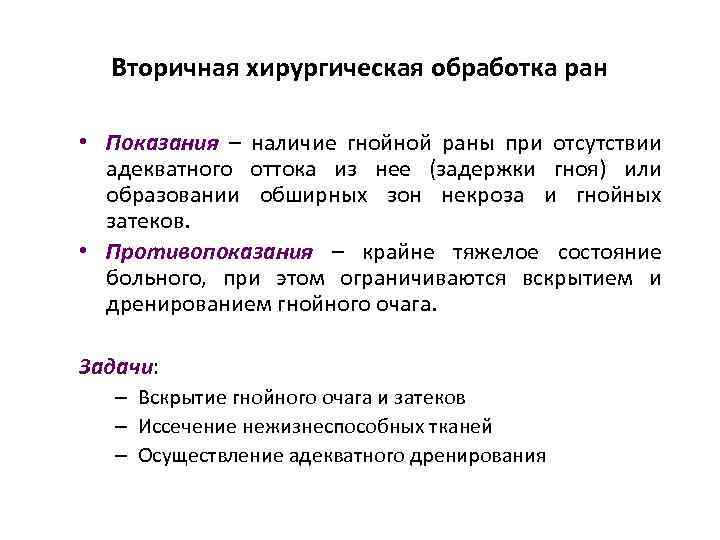 Вторичная хирургическая обработка ран

• Показания – наличие гнойной раны при отсутствии адекватного оттока из нее (задержки гноя) или образовании обширных зон некроза и гнойных затеков.
• Противопоказания – крайне тяжелое состояние больного, при этом ограничиваются вскрытием и дренированием гнойного очага.

Задачи:
– Вскрытие гнойного очага и затеков
– Иссечение нежизнеспособных тканей
– Осуществление адекватного дренирования